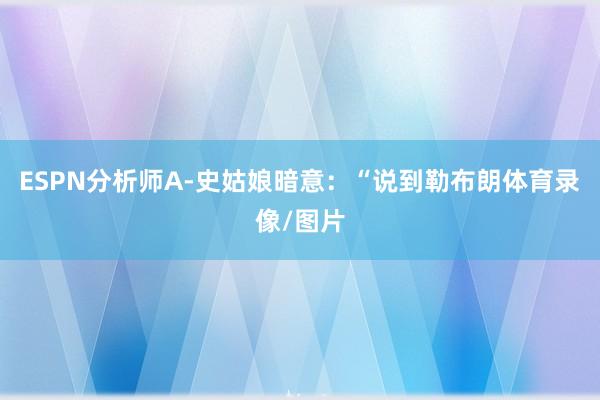 ESPN分析师A-史姑娘暗意：“说到勒布朗体育录像/图片